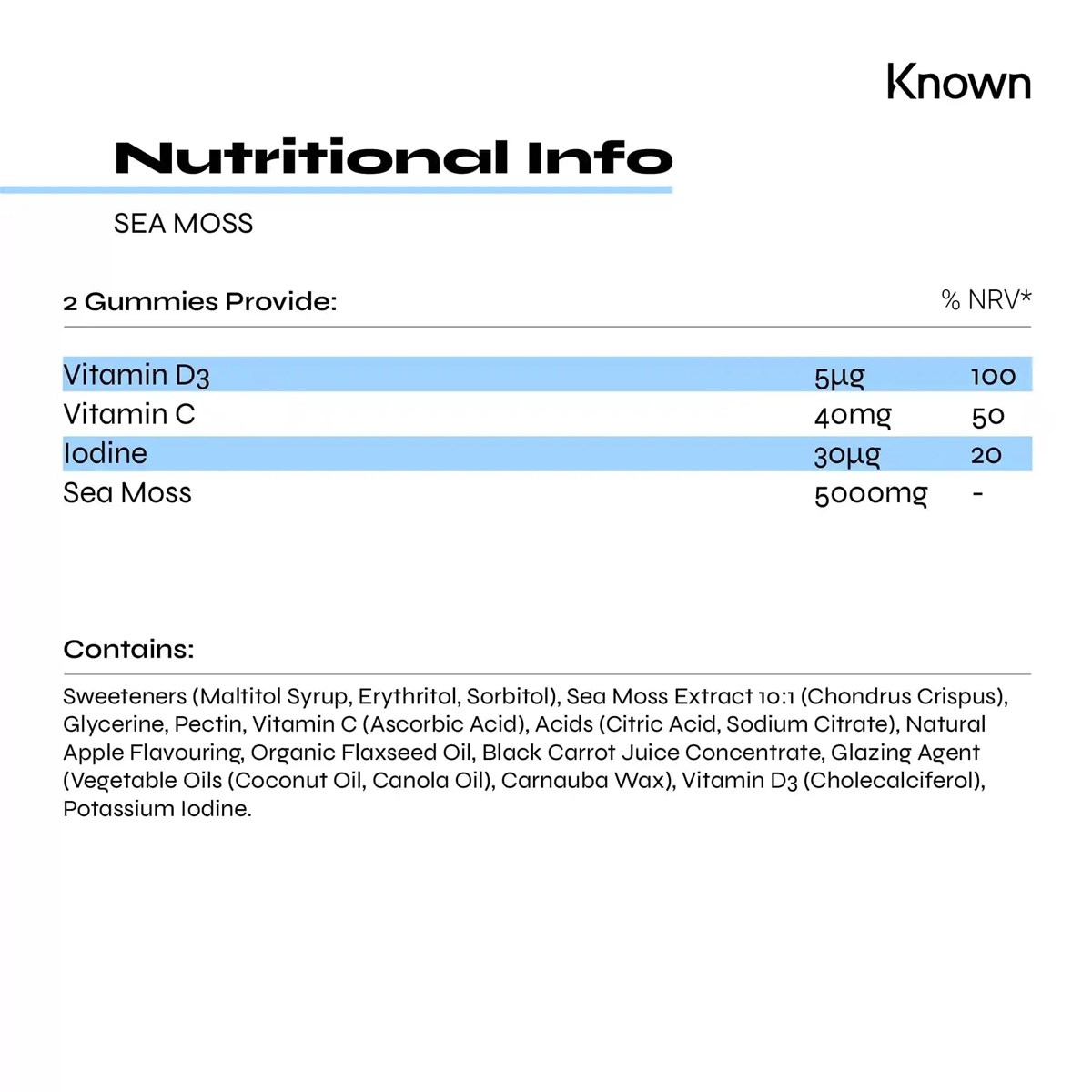 Known

Nutritional Info

SEA MOSS

| 2 Gummies Provide: | | % NRV* |
|---|---|---|
| Vitamin D3 | 5µg | 100 |
| Vitamin C | 40mg | 50 |
| Iodine | 30µg | 20 |
| Sea Moss | 5000mg | - |

Contains:

Sweeteners (Maltitol Syrup, Erythritol, Sorbitol), Sea Moss Extract 10:1 (Chondrus Crispus), Glycerine, Pectin, Vitamin C (Ascorbic Acid), Acids (Citric Acid, Sodium Citrate), Natural Apple Flavouring, Organic Flaxseed Oil, Black Carrot Juice Concentrate, Glazing Agent (Vegetable Oils (Coconut Oil, Canola Oil), Carnauba Wax), Vitamin D3 (Cholecalciferol), Potassium Iodine.